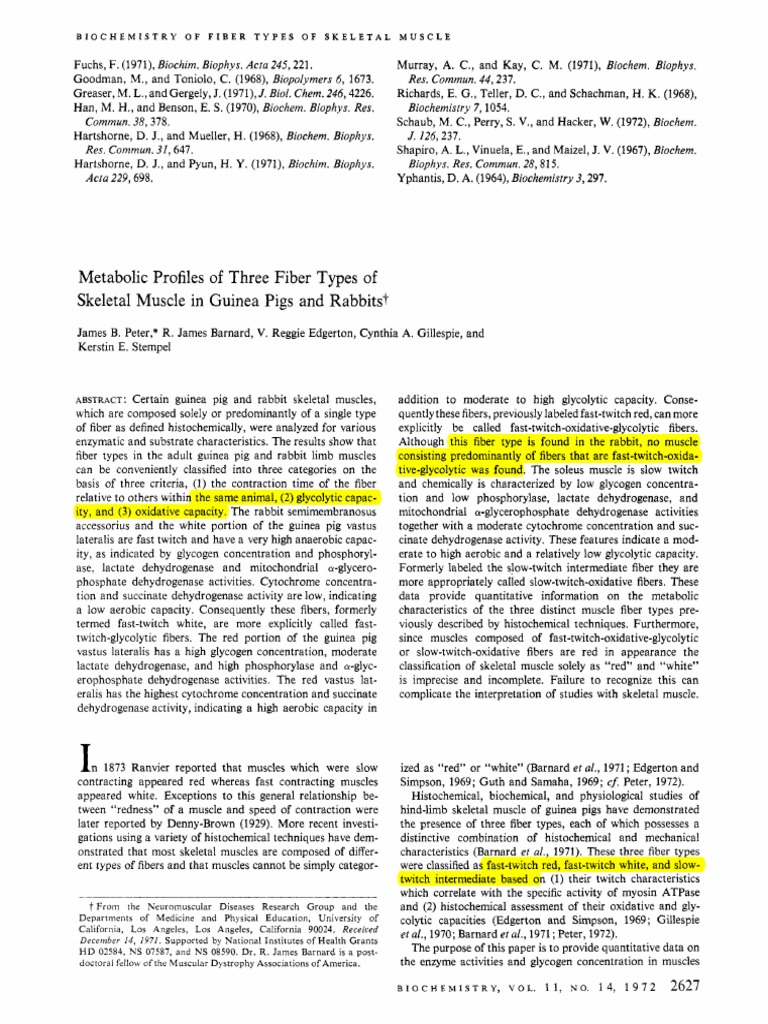 BIOCHEMISTRY OF FIBER TYPES OF SKELETAL MUSCLE

Fuchs, F. (1971), Biochim. Biophys. Acta 245, 221.
Goodman, M., and Toniolo, C. (1968), Biopolymers 6, 1673.
Greaser, M. L., and Gergely, J. (1971), J. Biol. Chem. 246, 4226.
Han, M. H., and Benson, E. S. (1970), Biochem. Biophys. Res. Commun. 38, 378.
Hartshorne, D. J., and Mueller, H. (1968), Biochem. Biophys. Res. Commun. 31, 647.
Hartshorne, D. J., and Pyun, H. Y. (1971), Biochim. Biophys. Acta 229, 698.

Murray, A. C., and Kay, C. M. (1971), Biochem. Biophys. Res. Commun. 44, 237.
Richards, E. G., Teller, D. C., and Schachman, H. K. (1968), Biochemistry 7, 1054.
Schaub, M. C., Perry, S. V., and Hacker, W. (1972), Biochem. J. 126, 237.
Shapiro, A. L., Vinuela, E., and Maizel, J. V. (1967), Biochem. Biophys. Res. Commun. 28, 815.
Yphantis, D. A. (1964), Biochemistry 3, 297.

Metabolic Profiles of Three Fiber Types of Skeletal Muscle in Guinea Pigs and Rabbits†

James B. Peter,* R. James Barnard, V. Reggie Edgerton, Cynthia A. Gillespie, and Kerstin E. Stempel

ABSTRACT: Certain guinea pig and rabbit skeletal muscles, which are composed solely or predominantly of a single type of fiber as defined histochemically, were analyzed for various enzymatic and substrate characteristics. The results show that fiber types in the adult guinea pig and rabbit limb muscles can be conveniently classified into three categories on the basis of three criteria, (1) the contraction time of the fiber relative to others within the same animal, (2) glycolytic capacity, and (3) oxidative capacity. The rabbit semimembranosus accessorius and the white portion of the guinea pig vastus lateralis are fast twitch and have a very high anaerobic capacity, as indicated by glycogen concentration and phosphorylase, lactate dehydrogenase and mitochondrial α-glycerophosphate dehydrogenase activities. Cytochrome concentration and succinate dehydrogenase activity are low, indicating a low aerobic capacity. Consequently these fibers, formerly termed fast-twitch white, are more explicitly called fast-twitch-glycolytic fibers. The red portion of the guinea pig vastus lateralis has a high glycogen concentration, moderate lactate dehydrogenase, and high phosphorylase and α-glycerophosphate dehydrogenase activities. The red vastus lateralis has the highest cytochrome concentration and succinate dehydrogenase activity, indicating a high aerobic capacity in addition to moderate to high glycolytic capacity. Consequently these fibers, previously labeled fast-twitch red, can more explicitly be called fast-twitch-oxidative-glycolytic fibers. Although this fiber type is found in the rabbit, no muscle consisting predominantly of fibers that are fast-twitch-oxidative-glycolytic was found. The soleus muscle is slow twitch and chemically is characterized by low glycogen concentration and low phosphorylase, lactate dehydrogenase, and mitochondrial α-glycerophosphate dehydrogenase activities together with a moderate cytochrome concentration and succinate dehydrogenase activity. These features indicate a moderate to high aerobic and a relatively low glycolytic capacity. Formerly labeled the slow-twitch intermediate fiber they are more appropriately called slow-twitch-oxidative fibers. These data provide quantitative information on the metabolic characteristics of the three distinct muscle fiber types previously described by histochemical techniques. Furthermore, since muscles composed of fast-twitch-oxidative-glycolytic or slow-twitch-oxidative fibers are red in appearance the classification of skeletal muscle solely as "red" and "white" is imprecise and incomplete. Failure to recognize this can complicate the interpretation of studies with skeletal muscle.

In 1873 Ranvier reported that muscles which were slow contracting appeared red whereas fast contracting muscles appeared white. Exceptions to this general relationship between "redness" of a muscle and speed of contraction were later reported by Denny-Brown (1929). More recent investigations using a variety of histochemical techniques have demonstrated that most skeletal muscles are composed of different types of fibers and that muscles cannot be simply categorized as "red" or "white" (Barnard et al., 1971; Edgerton and Simpson, 1969; Guth and Samaha, 1969; cf. Peter, 1972).

Histochemical, biochemical, and physiological studies of hind-limb skeletal muscle of guinea pigs have demonstrated the presence of three fiber types, each of which possesses a distinctive combination of histochemical and mechanical characteristics (Barnard et al., 1971). These three fiber types were classified as fast-twitch red, fast-twitch white, and slow-twitch intermediate based on (1) their twitch characteristics which correlate with the specific activity of myosin ATPase and (2) histochemical assessment of their oxidative and glycolytic capacities (Edgerton and Simpson, 1969; Gillespie et al., 1970; Barnard et al., 1971; Peter, 1972).

The purpose of this paper is to provide quantitative data on the enzyme activities and glycogen concentration in muscles

† From the Neuromuscular Diseases Research Group and the Departments of Medicine and Physical Education, University of California, Los Angeles, Los Angeles, California 90024. Received December 14, 1971. Supported by National Institutes of Health Grants HD 02584, NS 07587, and NS 08590. Dr. R. James Barnard is a postdoctoral fellow of the Muscular Dystrophy Associations of America.

BIOCHEMISTRY, VOL. 11, NO. 14, 1972 2627